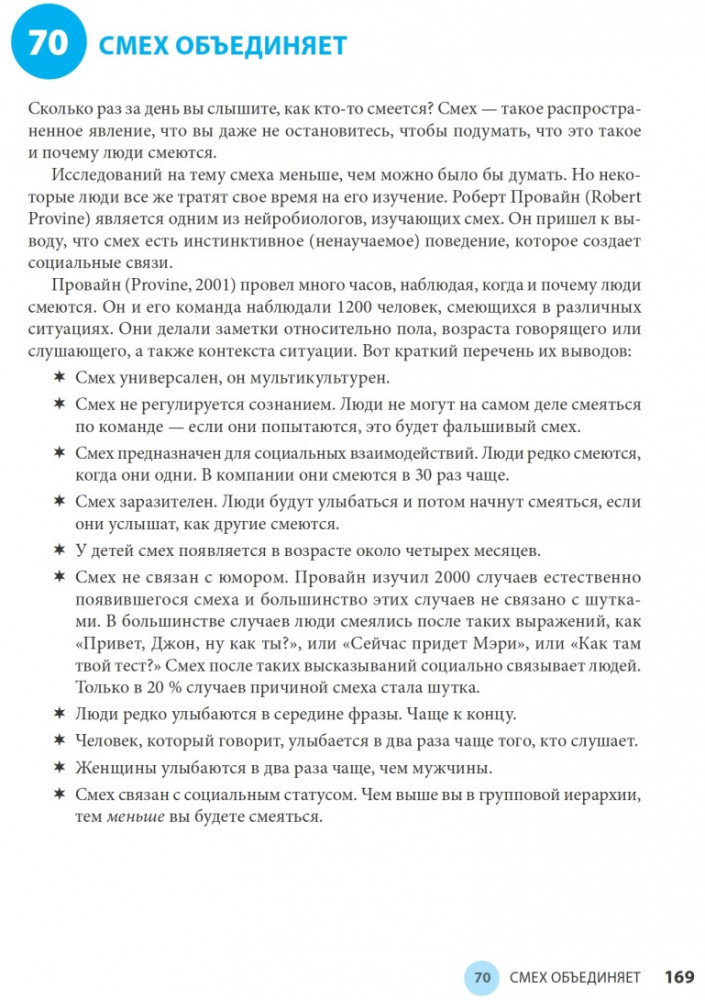 70 СМЕХ ОБЪЕДИНЯЕТ

Сколько раз за день вы слышите, как кто-то смеется? Смех — такое распространенное явление, что вы даже не остановитесь, чтобы подумать, что это такое и почему люди смеются.

Исследований на тему смеха меньше, чем можно было бы думать. Но некоторые люди все же тратят свое время на его изучение. Роберт Провайн (Robert Provine) является одним из нейробиологов, изучающих смех. Он пришел к выводу, что смех есть инстинктивное (ненаучаемое) поведение, которое создает социальные связи.

Провайн (Provine, 2001) провел много часов, наблюдая, когда и почему люди смеются. Он и его команда наблюдали 1200 человек, смеющихся в различных ситуациях. Они делали заметки относительно пола, возраста говорящего или слушающего, а также контекста ситуации. Вот краткий перечень их выводов:

✶ Смех универсален, он мультикультурен.

✶ Смех не регулируется сознанием. Люди не могут на самом деле смеяться по команде — если они попытаются, это будет фальшивый смех.

✶ Смех предназначен для социальных взаимодействий. Люди редко смеются, когда они одни. В компании они смеются в 30 раз чаще.

✶ Смех заразителен. Люди будут улыбаться и потом начнут смеяться, если они услышат, как другие смеются.

✶ У детей смех появляется в возрасте около четырех месяцев.

✶ Смех не связан с юмором. Провайн изучил 2000 случаев естественно появившегося смеха и большинство этих случаев не связано с шутками. В большинстве случаев люди смеялись после таких выражений, как «Привет, Джон, ну как ты?», или «Сейчас придет Мэри», или «Как там твой тест?» Смех после таких высказываний социально связывает людей. Только в 20 % случаев причиной смеха стала шутка.

✶ Люди редко улыбаются в середине фразы. Чаще к концу.

✶ Человек, который говорит, улыбается в два раза чаще того, кто слушает.

✶ Женщины улыбаются в два раза чаще, чем мужчины.

✶ Смех связан с социальным статусом. Чем выше вы в групповой иерархии, тем меньше вы будете смеяться.

70 СМЕХ ОБЪЕДИНЯЕТ 169